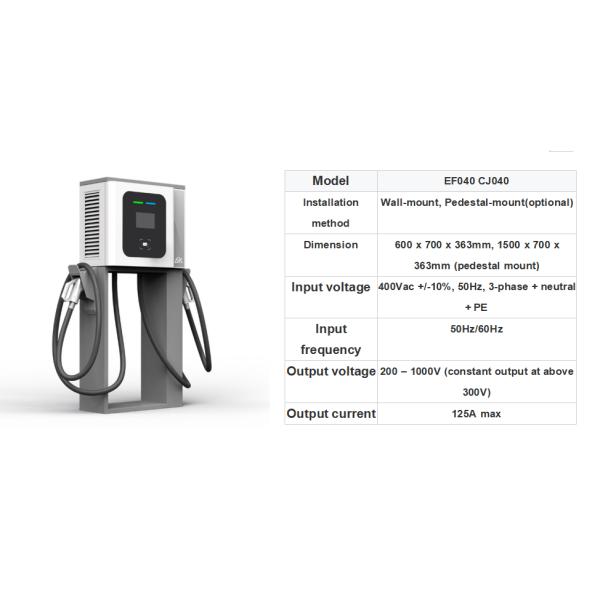 | Model | EF040 CJ040 |
|---|---|
| Installation method | Wall-mount, Pedestal-mount(optional) |
| Dimension | 600 x 700 x 363mm, 1500 x 700 x 363mm (pedestal mount) |
| Input voltage | 400Vac +/-10%, 50Hz, 3-phase + neutral + PE |
| Input frequency | 50Hz/60Hz |
| Output voltage | 200 – 1000V (constant output at above 300V) |
| Output current | 125A max |